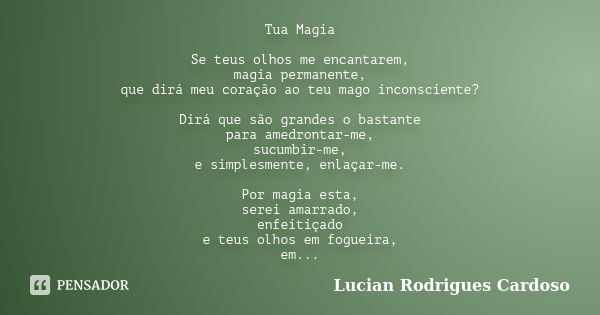 Tua Magia

Se teus olhos me encantarem,
magia permanente,
que dirá meu coração ao teu mago inconsciente?

Dirá que são grandes o bastante
para amedrontar-me,
sucumbir-me,
e simplesmente, enlaçar-me.

Por magia esta,
serei amarrado,
enfeitiçado
e teus olhos em fogueira,
em...

PENSADOR

Lucian Rodrigues Cardoso